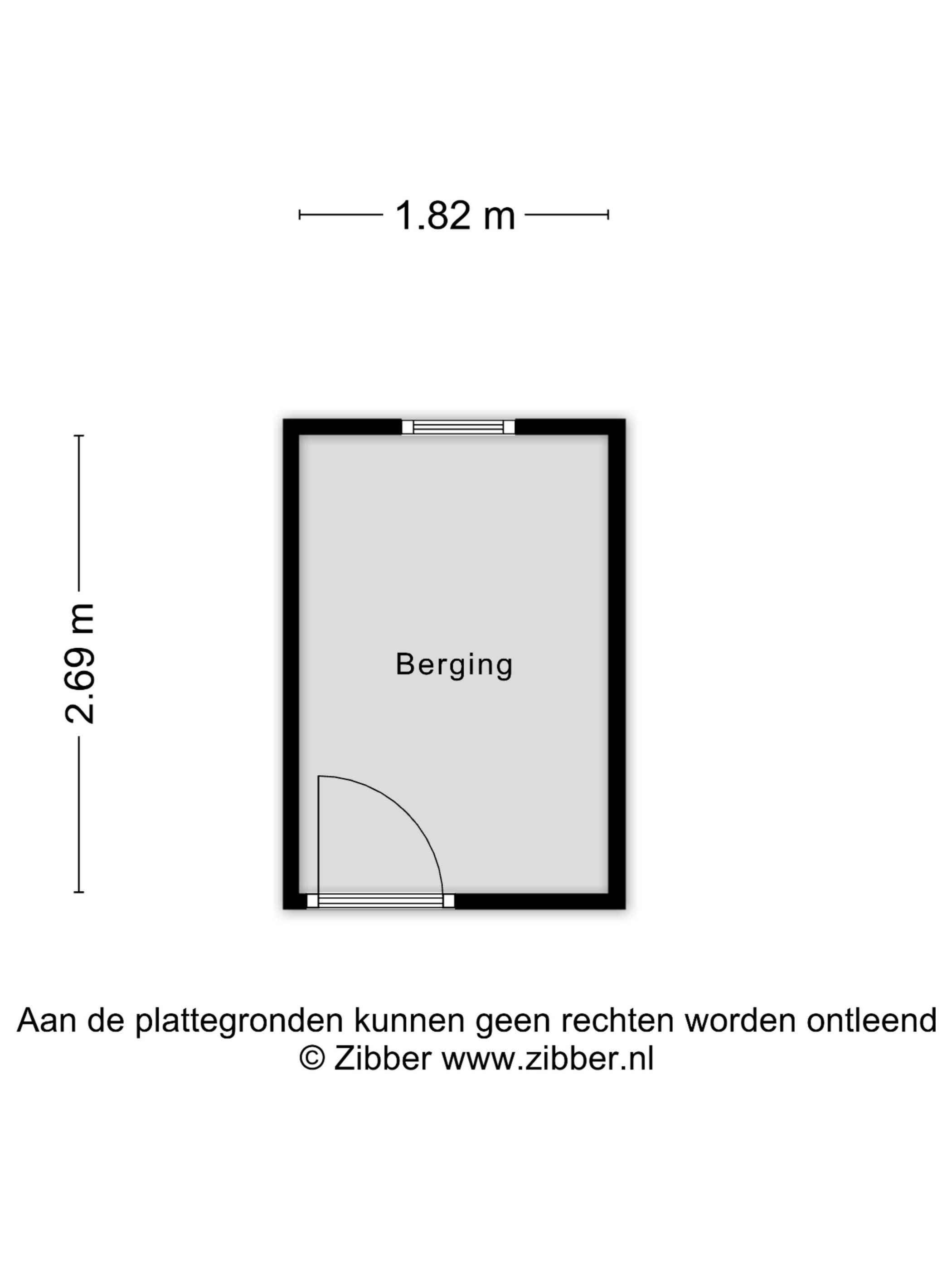 1.82 m

2.69 m

Berging

Aan de plattegronden kunnen geen rechten worden ontleend
© Zibber www.zibber.nl